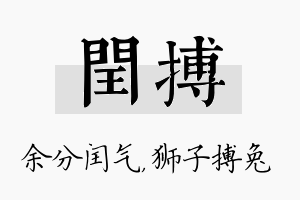 閏搏

余分闰气，狮子搏兔